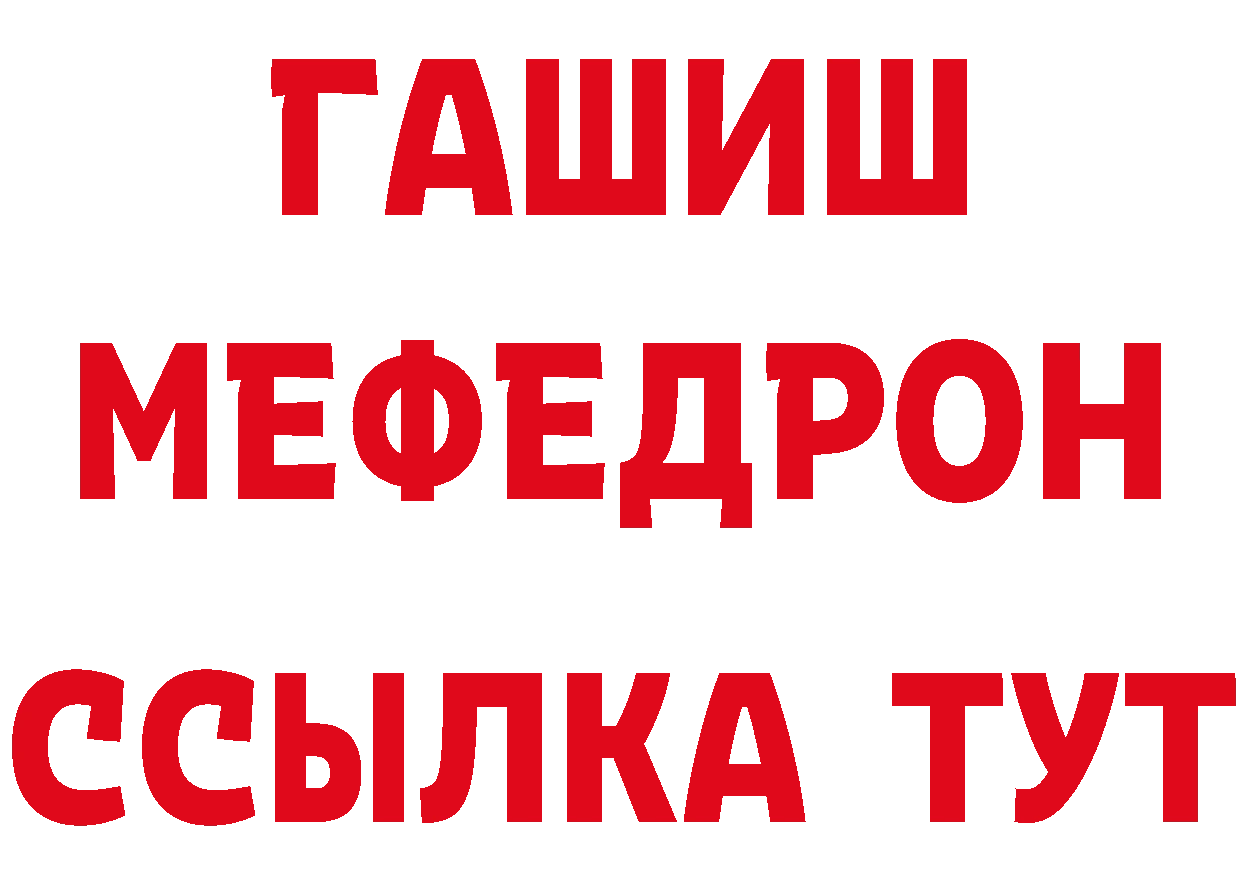 ГАШИШ
МЕФЕДРОН
ССЫЛКА ТУТ